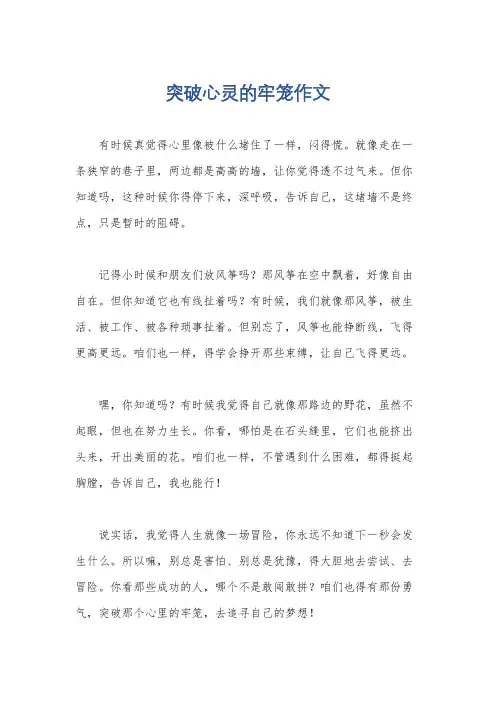 突破心灵的牢笼作文

有时候真觉得心里像被什么堵住了一样，闷得慌。就像走在一条狭窄的巷子里，两边都是高高的墙，让你觉得透不过气来。但你知道吗，这种时候你得停下来，深呼吸，告诉自己，这堵墙不是终点，只是暂时的阻碍。

记得小时候和朋友们放风筝吗？那风筝在空中飘着，好像自由自在。但你知道它也有线扯着吗？有时候，我们就像那风筝，被生活、被工作、被各种琐事扯着。但别忘了，风筝也能挣断线，飞得更高更远。咱们也一样，得学会挣开那些束缚，让自己飞得更远。

嘿，你知道吗？有时候我觉得自己就像那路边的野花，虽然不起眼，但也在努力生长。你看，哪怕是在石头缝里，它们也能挤出头来，开出美丽的花。咱们也一样，不管遇到什么困难，都得挺起胸膛，告诉自己，我也能行！

说实话，我觉得人生就像一场冒险，你永远不知道下一秒会发生什么。所以嘛，别总是害怕、别总是犹豫，得大胆地去尝试、去冒险。你看那些成功的人，哪个不是敢闯敢拼？咱们也得有那份勇气，突破那个心里的牢笼，去追寻自己的梦想！